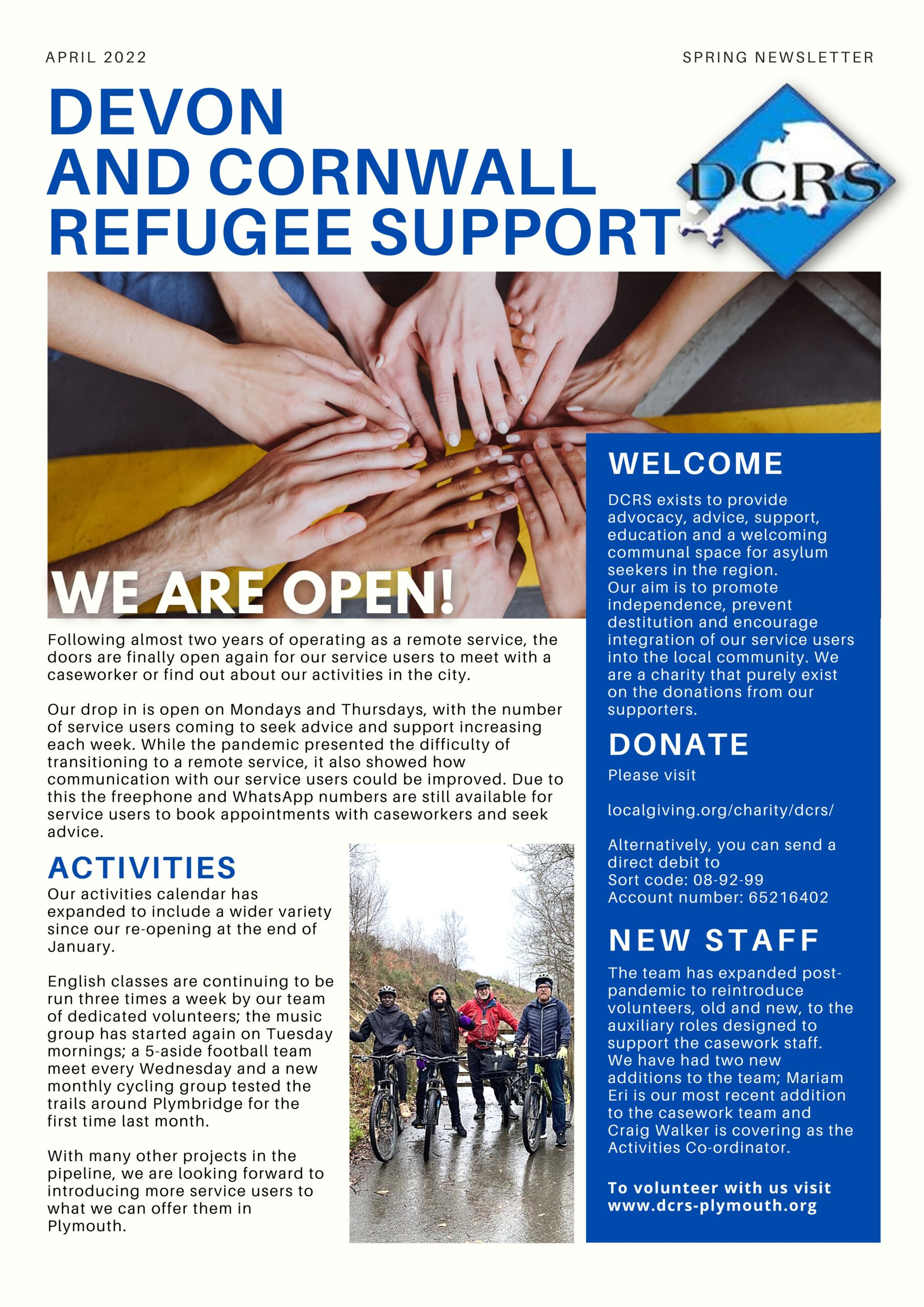 APRIL 2022

SPRING NEWSLETTER

DEVON AND CORNWALL REFUGEE SUPPORT

DCRS

WE ARE OPEN!

Following almost two years of operating as a remote service, the doors are finally open again for our service users to meet with a caseworker or find out about our activities in the city.

Our drop in is open on Mondays and Thursdays, with the number of service users coming to seek advice and support increasing each week. While the pandemic presented the difficulty of transitioning to a remote service, it also showed how communication with our service users could be improved. Due to this the freephone and WhatsApp numbers are still available for service users to book appointments with caseworkers and seek advice.

ACTIVITIES

Our activities calendar has expanded to include a wider variety since our re-opening at the end of January.

English classes are continuing to be run three times a week by our team of dedicated volunteers; the music group has started again on Tuesday mornings; a 5-aside football team meet every Wednesday and a new monthly cycling group tested the trails around Plymbridge for the first time last month.

With many other projects in the pipeline, we are looking forward to introducing more service users to what we can offer them in Plymouth.

WELCOME

DCRS exists to provide advocacy, advice, support, education and a welcoming communal space for asylum seekers in the region.
Our aim is to promote independence, prevent destitution and encourage integration of our service users into the local community. We are a charity that purely exist on the donations from our supporters.

DONATE

Please visit

localgiving.org/charity/dcrs/

Alternatively, you can send a direct debit to
Sort code: 08-92-99
Account number: 65216402

NEW STAFF

The team has expanded post-pandemic to reintroduce volunteers, old and new, to the auxiliary roles designed to support the casework staff.
We have had two new additions to the team; Mariam Eri is our most recent addition to the casework team and Craig Walker is covering as the Activities Co-ordinator.

To volunteer with us visit www.dcrs-plymouth.org